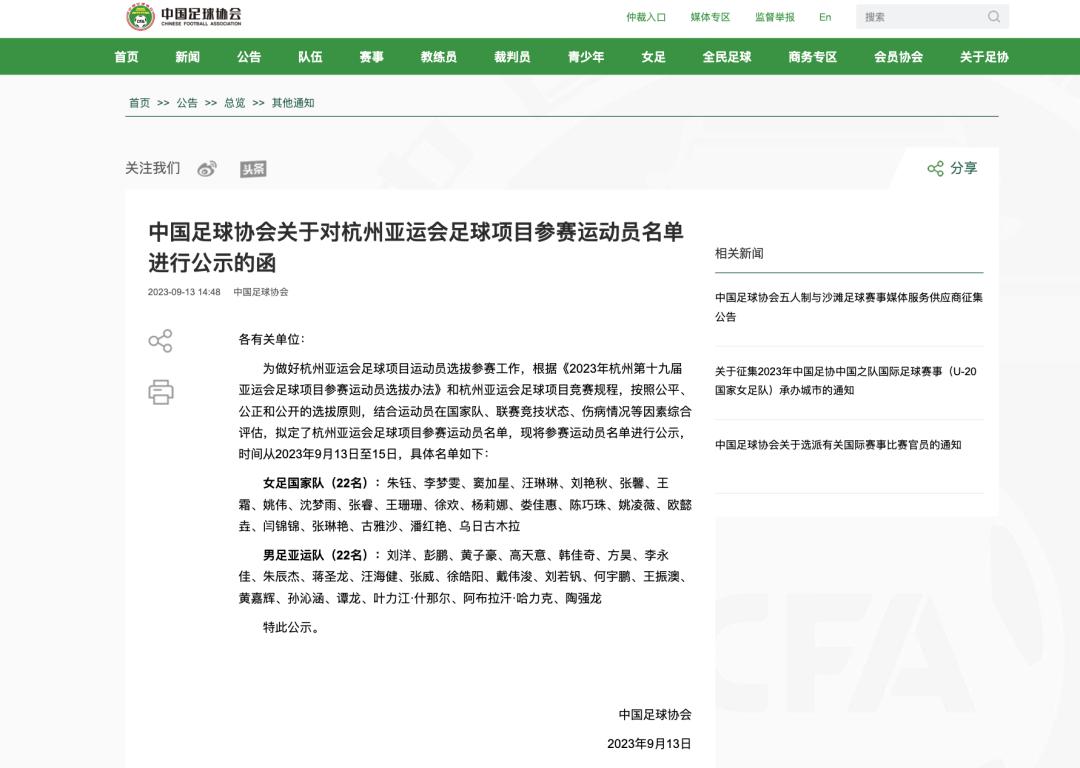 中国足球协会
CHINESE FOOTBALL ASSOCIATION

仲裁入口 媒体专区 监督举报 En 搜索

首页 新闻 公告 队伍 赛事 教练员 裁判员 青少年 女足 全民足球 商务专区 会员协会 关于足协

首页 >> 公告 >> 总览 >> 其他通知

关注我们 头条

分享

中国足球协会关于对杭州亚运会足球项目参赛运动员名单进行公示的函

2023-09-13 14:48 中国足球协会

各有关单位：

为做好杭州亚运会足球项目运动员选拔参赛工作，根据《2023年杭州第十九届亚运会足球项目参赛运动员选拔办法》和杭州亚运会足球项目竞赛规程，按照公平、公正和公开的选拔原则，结合运动员在国家队、联赛竞技状态、伤病情况等因素综合评估，拟定了杭州亚运会足球项目参赛运动员名单，现将参赛运动员名单进行公示，时间从2023年9月13日至15日，具体名单如下：

女足国家队（22名）：朱钰、李梦雯、窦加星、汪琳琳、刘艳秋、张馨、王霜、姚伟、沈梦雨、张睿、王珊珊、徐欢、杨莉娜、娄佳惠、陈巧珠、姚凌薇、欧懿垚、闫锦锦、张琳艳、古雅沙、潘红艳、乌日古木拉

男足亚运队（22名）：刘洋、彭鹏、黄子豪、高天意、韩佳奇、方昊、李永佳、朱辰杰、蒋圣龙、汪海健、张威、徐皓阳、戴伟浚、刘若钒、何宇鹏、王振澳、黄嘉辉、孙沁涵、谭龙、叶力江·什那尔、阿布拉汗·哈力克、陶强龙

特此公示。

中国足球协会

2023年9月13日

相关新闻

中国足球协会五人制与沙滩足球赛事媒体服务供应商征集公告

关于征集2023年中国足协中国之队国际足球赛事（U-20国家女足队）承办城市的通知

中国足球协会关于选派有关国际赛事比赛官员的通知

CFA